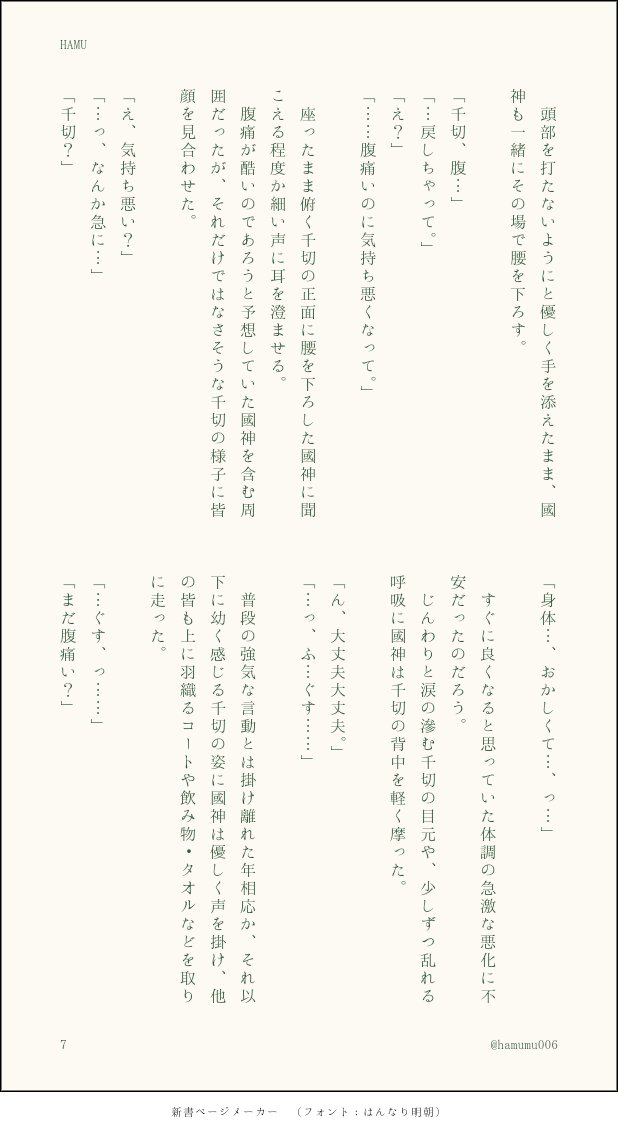 HAMU

頭部を打たないようにと優しく手を添えたまま、國神も一緒にその場で腰を下ろす。

「千切、腹…」

「…戻しちゃって。」

「え？」

「……腹痛いのに気持ち悪くなって。」

座ったまま俯く千切の正面に腰を下ろした國神に聞こえる程度か細い声に耳を澄ませる。

腹痛が酷いのであろうと予想していた國神を含む周囲だったが、それだけではなさそうな千切の様子に皆顔を見合わせた。

「え、気持ち悪い？」

「…っ、なんか急に…」

「千切？」

「身体…、おかしくて…、っ…」

すぐに良くなると思っていた体調の急激な悪化に不安だったのだろう。

じんわりと涙の滲む千切の目元や、少しずつ乱れる呼吸に國神は千切の背中を軽く摩った。

「ん、大丈夫大丈夫。」

「…っ、ふ…ぐす……」

普段の強気な言動とは掛け離れた年相応か、それ以下に幼く感じる千切の姿に國神は優しく声を掛け、他の皆も上に羽織るコートや飲み物・タオルなどを取りに走った。

「…ぐす、っ……」

「まだ腹痛い？」

7

@hamumu006

新書ページメーカー　（フォント：はんなり明朝）